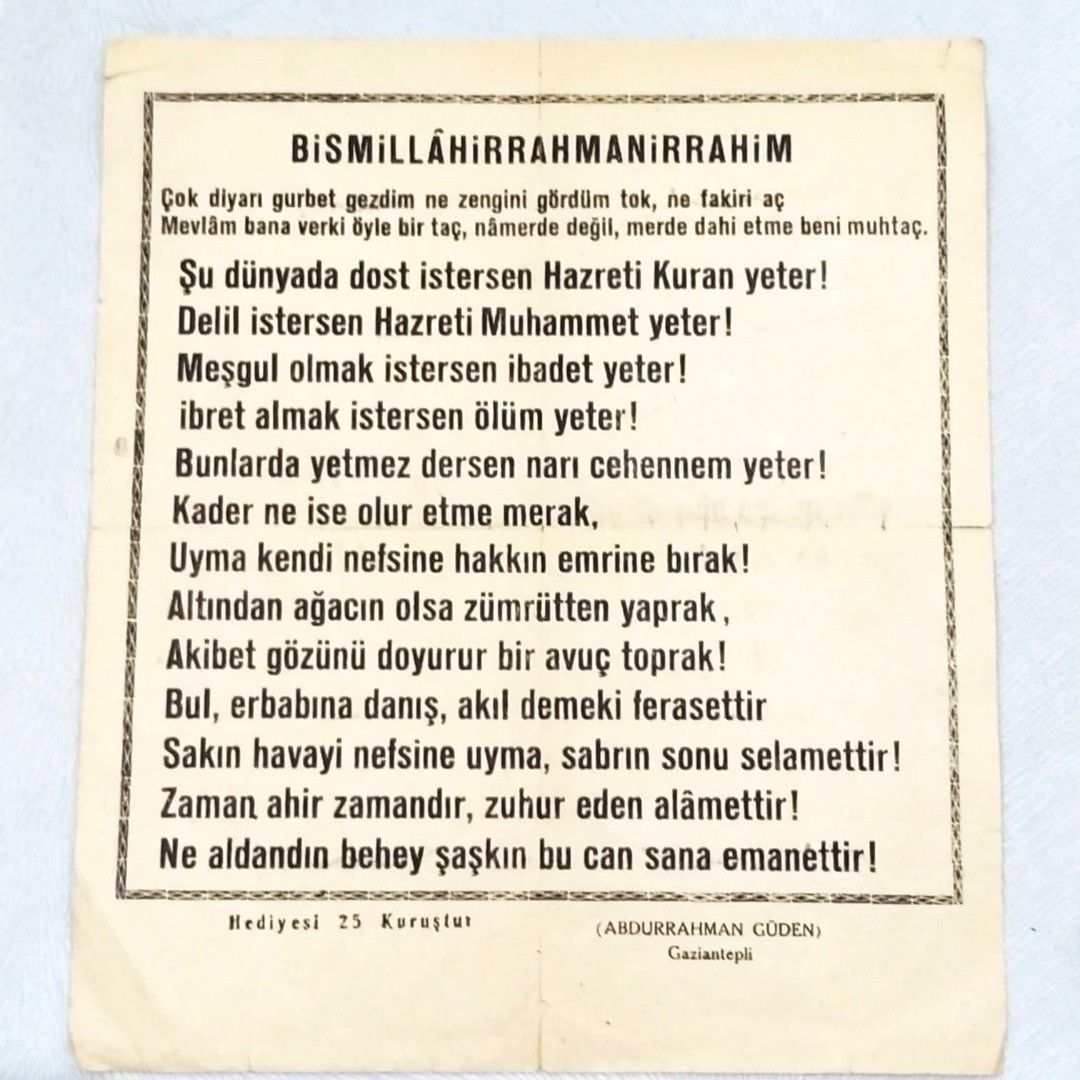 BiSMiLLÂHiRRAHMANiRRAHiM

Çok diyarı gurbet gezdim ne zengini gördüm tok, ne fakiri aç
Mevlâm bana verki öyle bir taç, nâmerde değil, merde dahi etme beni muhtaç.

Şu dünyada dost istersen Hazreti Kuran yeter!
Delil istersen Hazreti Muhammet yeter!
Meşgul olmak istersen ibadet yeter!
ibret almak istersen ölüm yeter!
Bunlarda yetmez dersen narı cehennem yeter!
Kader ne ise olur etme merak,
Uyma kendi nefsine hakkın emrine bırak!
Altından ağacın olsa zümrütten yaprak,
Akibet gözünü doyurur bir avuç toprak!
Bul, erbabına danış, akıl demeki ferasettir
Sakın havayi nefsine uyma, sabrın sonu selamettir!
Zaman ahir zamandır, zuhur eden alâmettir!
Ne aldandın behey şaşkın bu can sana emanettir!

Hediyesi 25 Kuruştur

(ABDURRAHMAN GÜDEN)
Gaziantepli